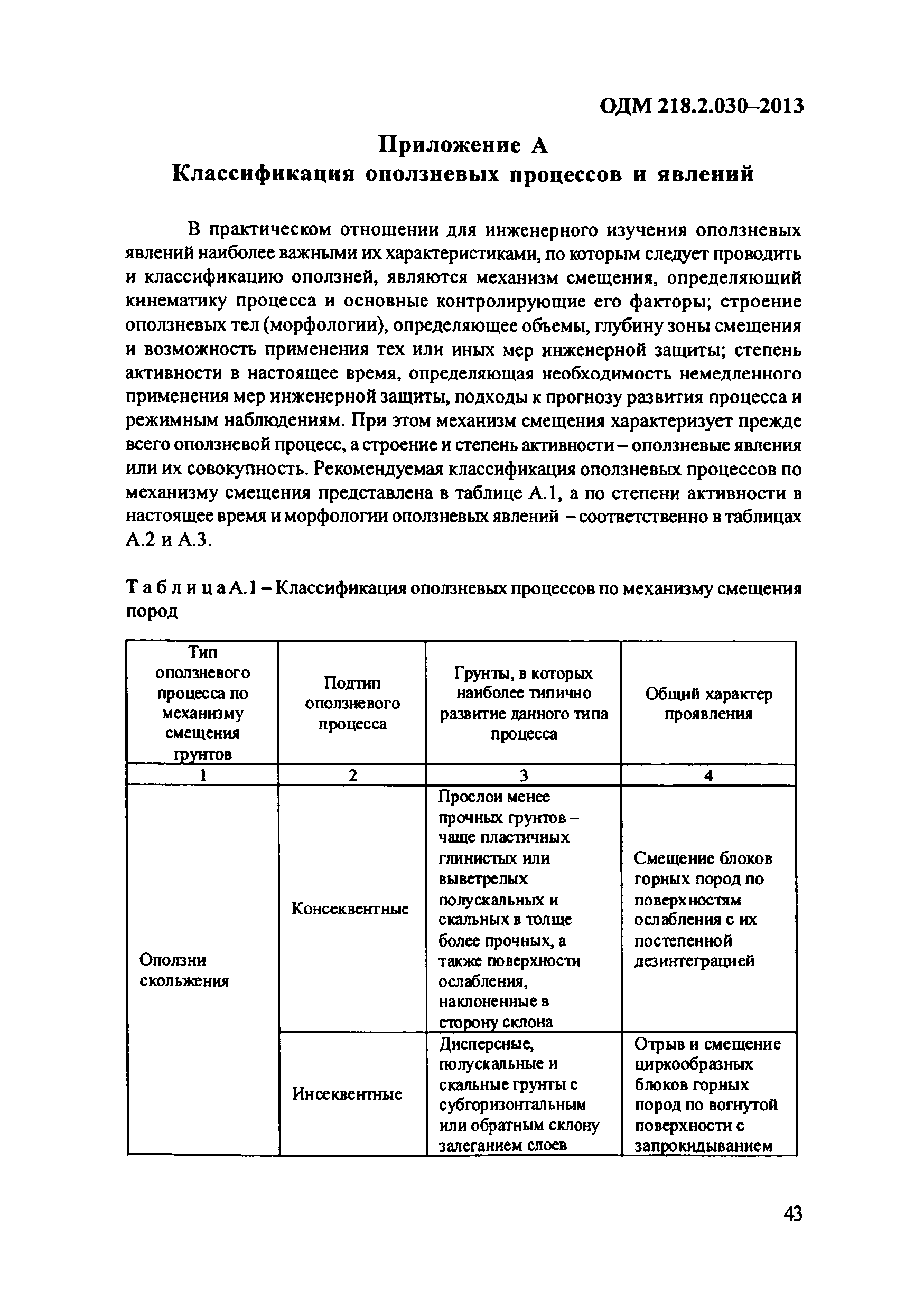 ОДМ 218.2.030–2013

Приложение А
Классификация оползневых процессов и явлений

В практическом отношении для инженерного изучения оползневых явлений наиболее важными их характеристиками, по которым следует проводить и классификацию оползней, являются механизм смещения, определяющий кинематику процесса и основные контролирующие его факторы; строение оползневых тел (морфологии), определяющее объемы, глубину зоны смещения и возможность применения тех или иных мер инженерной защиты; степень активности в настоящее время, определяющая необходимость немедленного применения мер инженерной защиты, подходы к прогнозу развития процесса и режимным наблюдениям. При этом механизм смещения характеризует прежде всего оползневой процесс, а строение и степень активности – оползневые явления или их совокупность. Рекомендуемая классификация оползневых процессов по механизму смещения представлена в таблице А.1, а по степени активности в настоящее время и морфологии оползневых явлений – соответственно в таблицах А.2 и А.3.

Т а б л и ц а А.1 – Классификация оползневых процессов по механизму смещения пород

| Тип оползневого процесса по механизму смещения грунтов | Подтип оползневого процесса | Грунты, в которых наиболее типично развитие данного типа процесса | Общий характер проявления |
|---|---|---|---|
| 1 | 2 | 3 | 4 |
| Оползни скольжения | Консеквентные | Прослои менее прочных грунтов – чаще пластичных глинистых или выветрелых полускальных и скальных в толще более прочных, а также поверхности ослабления, наклоненные в сторону склона | Смещение блоков горных пород по поверхностям ослабления с их постепенной дезинтеграцией |
| | Инсеквентные | Дисперсные, полускальные и скальные грунты с субгоризонтальным или обратным склону залеганием слоев | Отрыв и смещение циркообразных блоков горных пород по вогнутой поверхности с запрокидыванием |

43